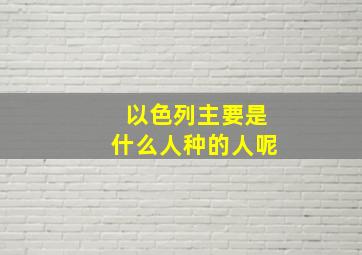 以色列主要是
什么人种的人呢